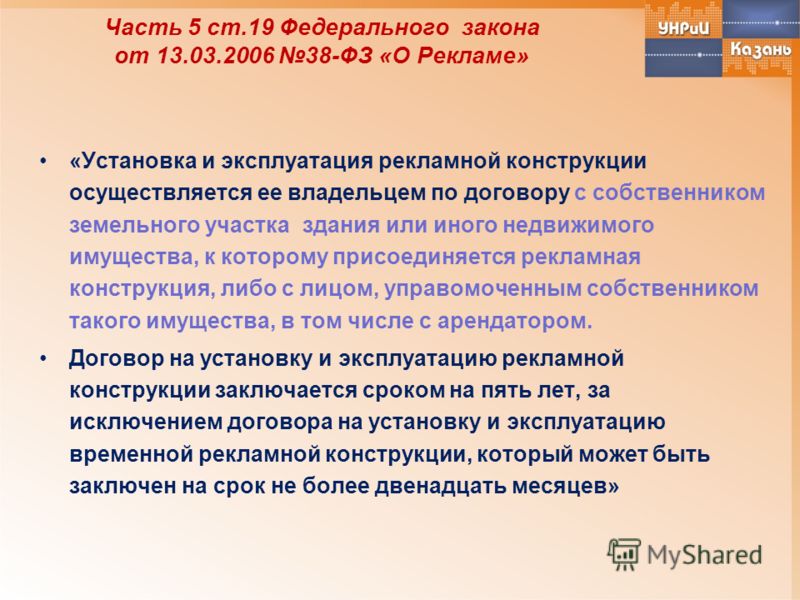 Часть 5 ст.19 Федерального закона от 13.03.2006 №38-ФЗ «О Рекламе»

УНРиИ

Казань

• «Установка и эксплуатация рекламной конструкции осуществляется ее владельцем по договору с собственником земельного участка здания или иного недвижимого имущества, к которому присоединяется рекламная конструкция, либо с лицом, управомоченным собственником такого имущества, в том числе с арендатором.

• Договор на установку и эксплуатацию рекламной конструкции заключается сроком на пять лет, за исключением договора на установку и эксплуатацию временной рекламной конструкции, который может быть заключен на срок не более двенадцать месяцев»

MyShared